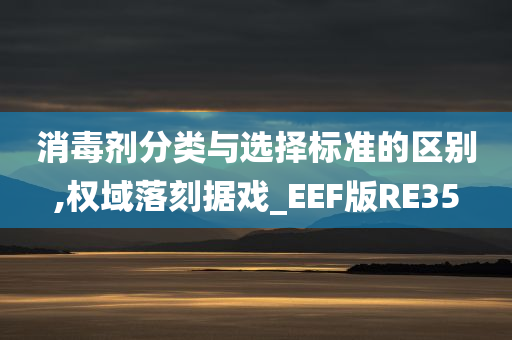 消毒剂分类与选择标准的区别,权域落刻据戏_EEF版RE35